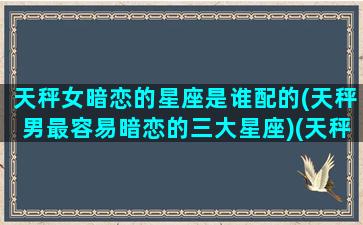 天秤女暗恋的星座是谁配的(天秤男最容易暗恋的三大星座)(天秤